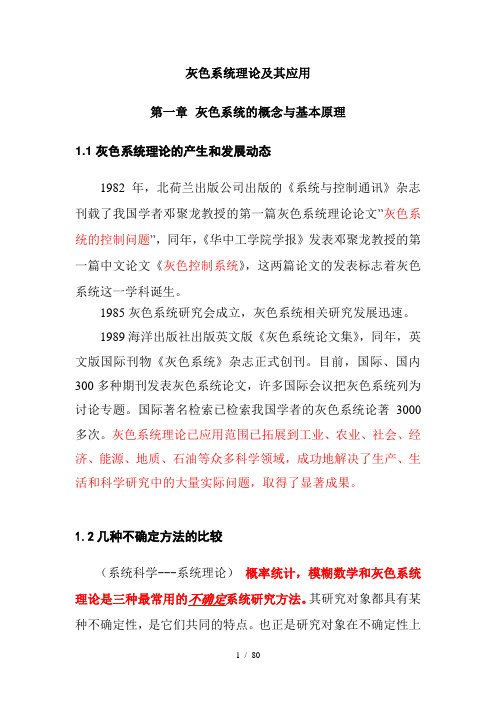 灰色系统理论及其应用

第一章 灰色系统的概念与基本原理

1.1 灰色系统理论的产生和发展动态

1982 年，北荷兰出版公司出版的《系统与控制通讯》杂志刊载了我国学者邓聚龙教授的第一篇灰色系统理论论文"灰色系统的控制问题"，同年，《华中工学院学报》发表邓聚龙教授的第一篇中文论文《灰色控制系统》，这两篇论文的发表标志着灰色系统这一学科诞生。

1985 灰色系统研究会成立，灰色系统相关研究发展迅速。

1989 海洋出版社出版英文版《灰色系统论文集》，同年，英文版国际刊物《灰色系统》杂志正式创刊。目前，国际、国内 300 多种期刊发表灰色系统论文，许多国际会议把灰色系统列为讨论专题。国际著名检索已检索我国学者的灰色系统论著 3000 多次。灰色系统理论已应用范围已拓展到工业、农业、社会、经济、能源、地质、石油等众多科学领域，成功地解决了生产、生活和科学研究中的大量实际问题，取得了显著成果。

1.2 几种不确定方法的比较

（系统科学---系统理论） 概率统计，模糊数学和灰色系统理论是三种最常用的不确定系统研究方法。其研究对象都具有某种不确定性，是它们共同的特点。也正是研究对象在不确定性上

1 / 80